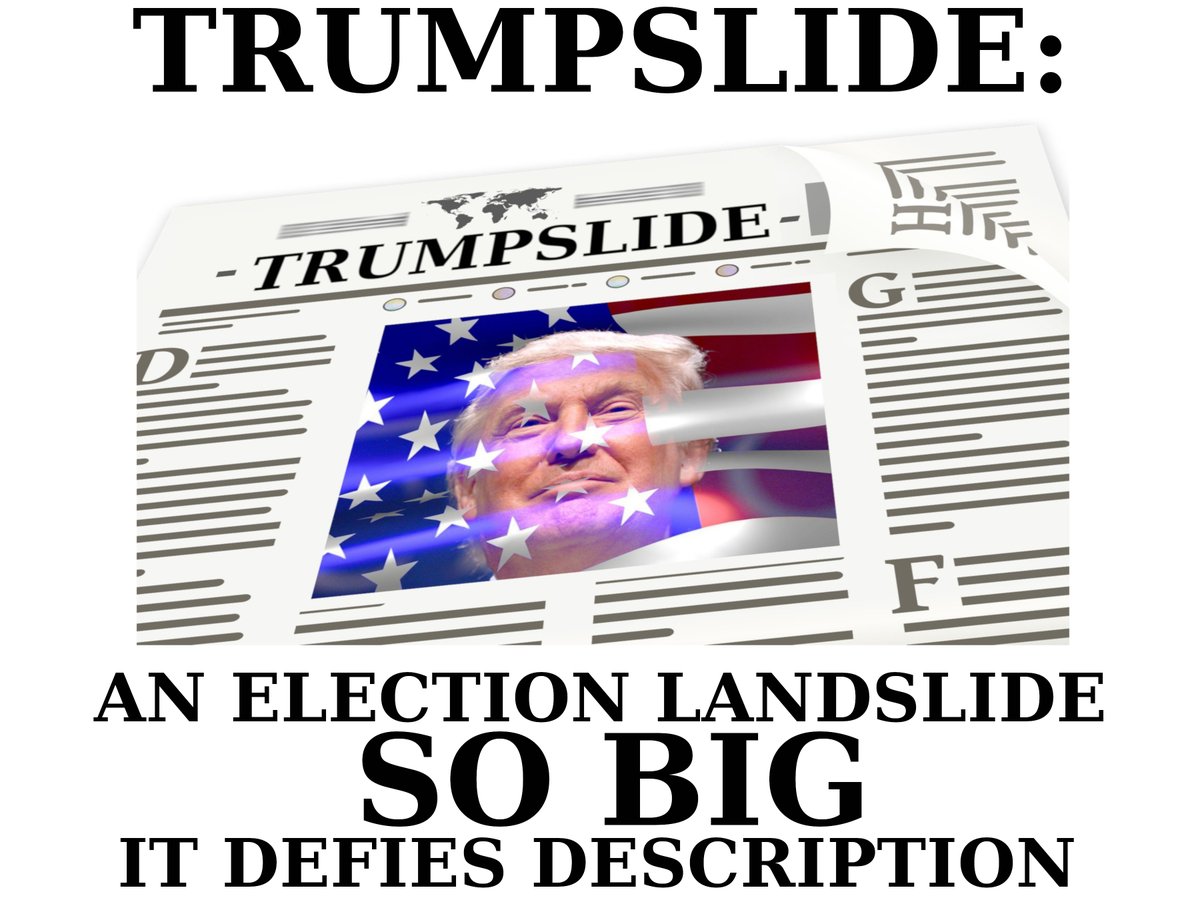 TRUMPSLIDE:

-TRUMPSLIDE-

D

G

F

AN ELECTION LANDSLIDE
SO BIG
IT DEFIES DESCRIPTION